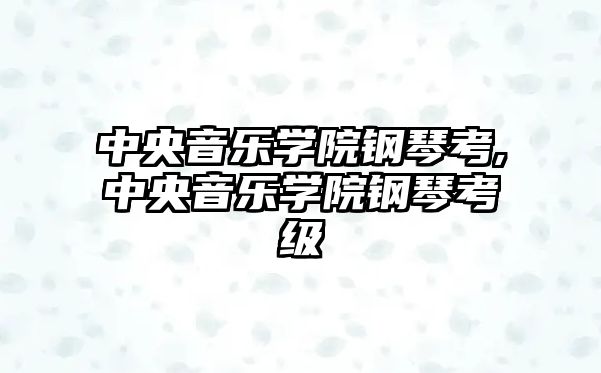 中央音乐学院钢琴考,中央音乐学院钢琴考级